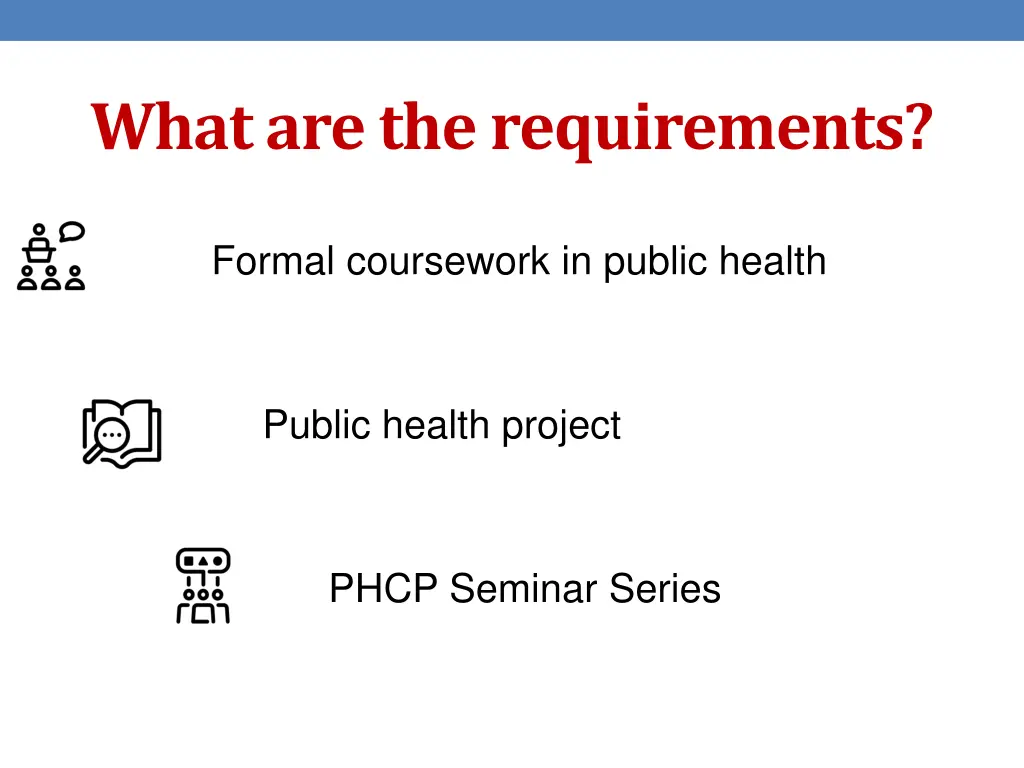 What are the requirements?

Formal coursework in public health

Public health project

PHCP Seminar Series